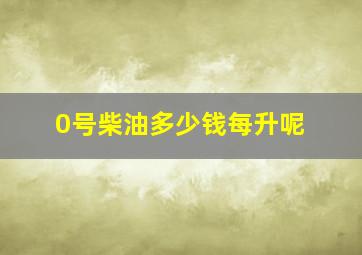 0号柴油多少钱每升呢